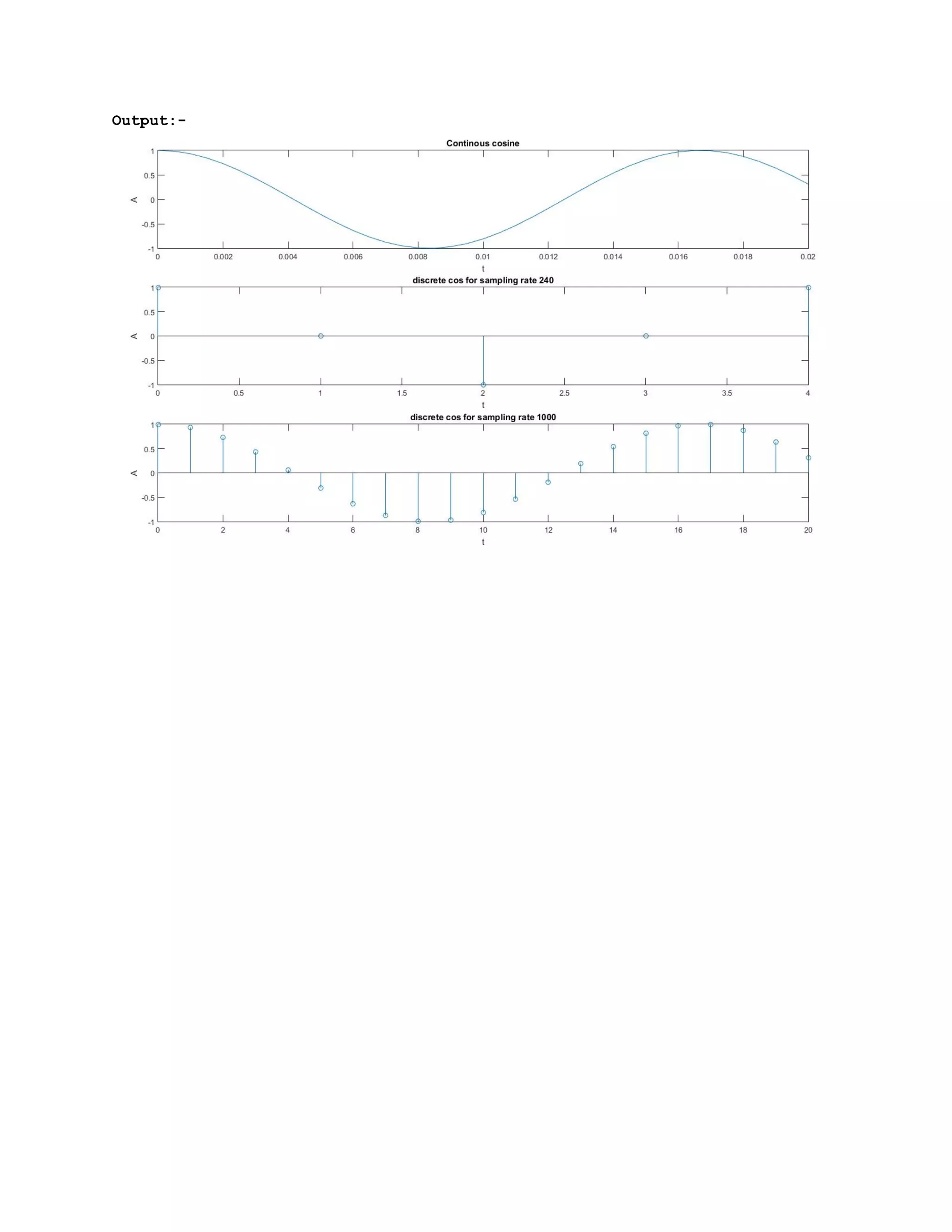 Output:-

Continous cosine

1
0.5
0
-0.5
-1
A

0 0.002 0.004 0.006 0.008 0.01 0.012 0.014 0.016 0.018 0.02
t

discrete cos for sampling rate 240

1
0.5
0
-0.5
-1
A

0 0.5 1 1.5 2 2.5 3 3.5 4
t

discrete cos for sampling rate 1000

1
0.5
0
-0.5
-1
A

0 2 4 6 8 10 12 14 16 18 20
t